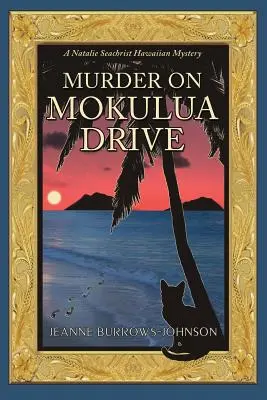 A Natalie Seachrist Hawaiian Mystery

MURDER ON MOKULUA DRIVE

JEANNE BURROWS-JOHNSON